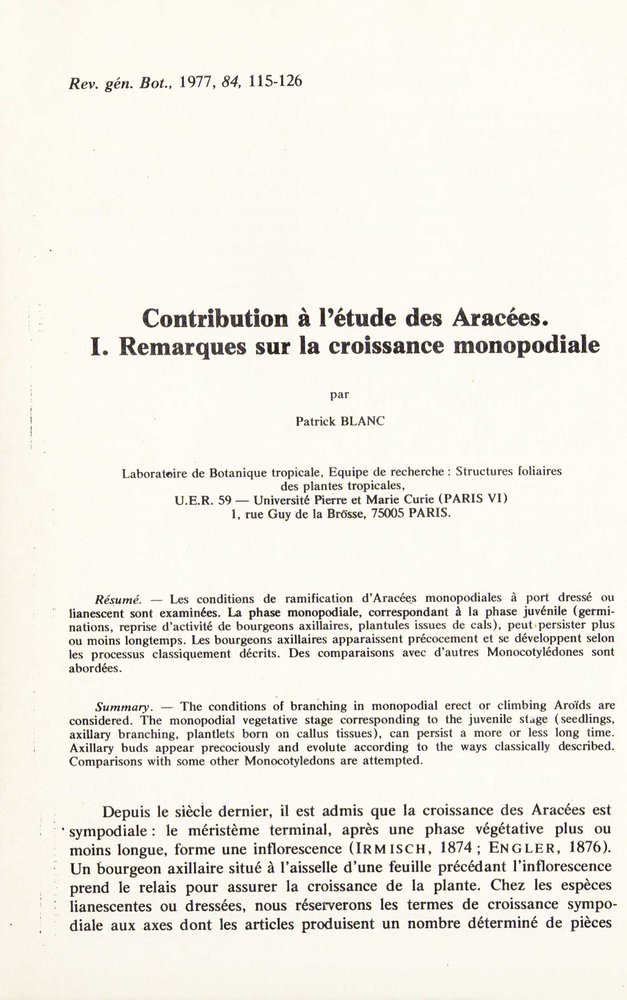 Rev. gén. Bot., 1977, 84, 115-126

Contribution à l'étude des Aracées.
I. Remarques sur la croissance monopodiale

par

Patrick BLANC

Laboratoire de Botanique tropicale, Equipe de recherche : Structures foliaires des plantes tropicales,
U.E.R. 59 — Université Pierre et Marie Curie (PARIS VI)
1, rue Guy de la Brosse, 75005 PARIS.

Résumé. — Les conditions de ramification d'Aracées monopodiales à port dressé ou lianescent sont examinées. La phase monopodiale, correspondant à la phase juvénile (germinations, reprise d'activité de bourgeons axillaires, plantules issues de cals), peut persister plus ou moins longtemps. Les bourgeons axillaires apparaissent précocement et se développent selon les processus classiquement décrits. Des comparaisons avec d'autres Monocotylédones sont abordées.

Summary. — The conditions of branching in monopodial erect or climbing Aroïds are considered. The monopodial vegetative stage corresponding to the juvenile stage (seedlings, axillary branching, plantlets born on callus tissues), can persist a more or less long time. Axillary buds appear precociously and evolute according to the ways classically described. Comparisons with some other Monocotyledons are attempted.

Depuis le siècle dernier, il est admis que la croissance des Aracées est sympodiale : le méristème terminal, après une phase végétative plus ou moins longue, forme une inflorescence (IRMISCH, 1874 ; ENGLER, 1876). Un bourgeon axillaire situé à l'aisselle d'une feuille précédant l'inflorescence prend le relais pour assurer la croissance de la plante. Chez les espèces lianescentes ou dressées, nous réserverons les termes de croissance sympodiale aux axes dont les articles produisent un nombre déterminé de pièces